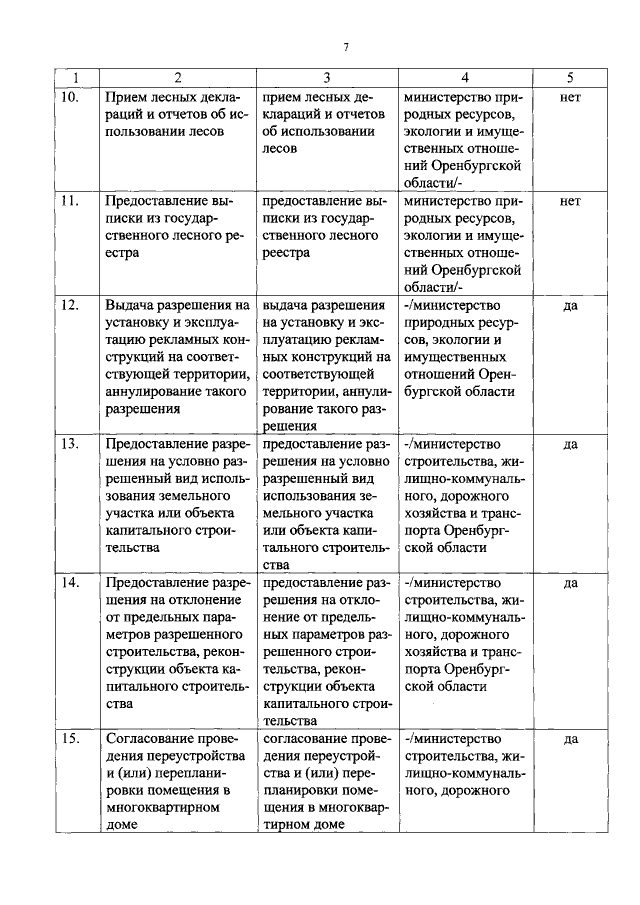 7

| 1 | 2 | 3 | 4 | 5 |
|---|---|---|---|---|
| 10. | Прием лесных деклараций и отчетов об использовании лесов | прием лесных деклараций и отчетов об использовании лесов | министерство природных ресурсов, экологии и имущественных отношений Оренбургской области/- | нет |
| 11. | Предоставление выписки из государственного лесного реестра | предоставление выписки из государственного лесного реестра | министерство природных ресурсов, экологии и имущественных отношений Оренбургской области/- | нет |
| 12. | Выдача разрешения на установку и эксплуатацию рекламных конструкций на соответствующей территории, аннулирование такого разрешения | выдача разрешения на установку и эксплуатацию рекламных конструкций на соответствующей территории, аннулирование такого разрешения | -/министерство природных ресурсов, экологии и имущественных отношений Оренбургской области | да |
| 13. | Предоставление разрешения на условно разрешенный вид использования земельного участка или объекта капитального строительства | предоставление разрешения на условно разрешенный вид использования земельного участка или объекта капитального строительства | -/министерство строительства, жилищно-коммунального, дорожного хозяйства и транспорта Оренбургской области | да |
| 14. | Предоставление разрешения на отклонение от предельных параметров разрешенного строительства, реконструкции объекта капитального строительства | предоставление разрешения на отклонение от предельных параметров разрешенного строительства, реконструкции объекта капитального строительства | -/министерство строительства, жилищно-коммунального, дорожного хозяйства и транспорта Оренбургской области | да |
| 15. | Согласование проведения переустройства и (или) перепланировки помещения в многоквартирном доме | согласование проведения переустройства и (или) перепланировки помещения в многоквартирном доме | -/министерство строительства, жилищно-коммунального, дорожного | да |